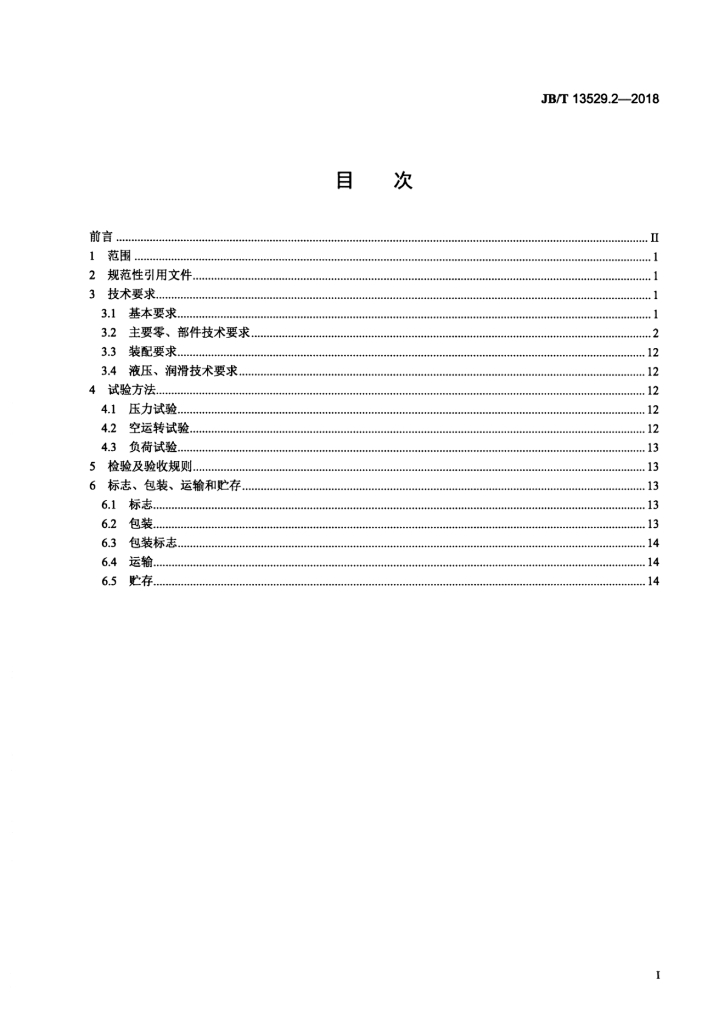 JB/T 13529.2—2018

目　次

前言 ........ II
1　范围 ........ 1
2　规范性引用文件 ........ 1
3　技术要求 ........ 1
3.1　基本要求 ........ 1
3.2　主要零、部件技术要求 ........ 2
3.3　装配要求 ........ 12
3.4　液压、润滑技术要求 ........ 12
4　试验方法 ........ 12
4.1　压力试验 ........ 12
4.2　空运转试验 ........ 12
4.3　负荷试验 ........ 13
5　检验及验收规则 ........ 13
6　标志、包装、运输和贮存 ........ 13
6.1　标志 ........ 13
6.2　包装 ........ 13
6.3　包装标志 ........ 14
6.4　运输 ........ 14
6.5　贮存 ........ 14

I